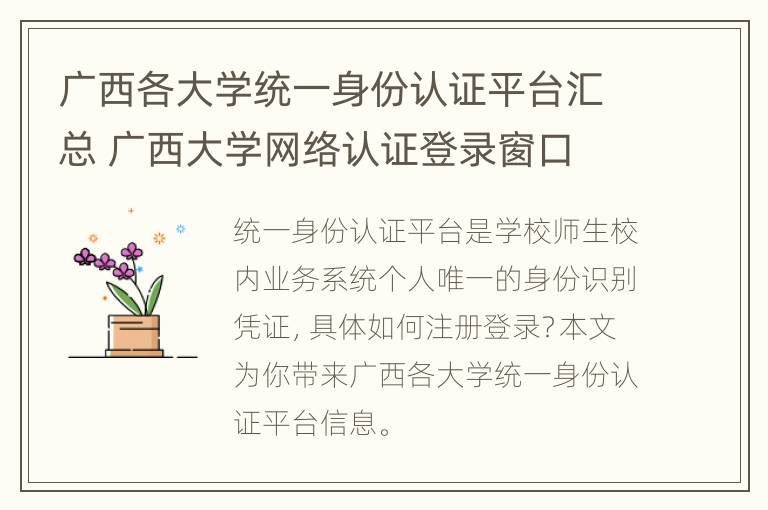 广西各大学统一身份认证平台汇总 广西大学网络认证登录窗口

统一身份认证平台是学校师生校内业务系统个人唯一的身份识别凭证, 具体如何注册登录? 本文为你带来广西各大学统一身份认证平台信息。